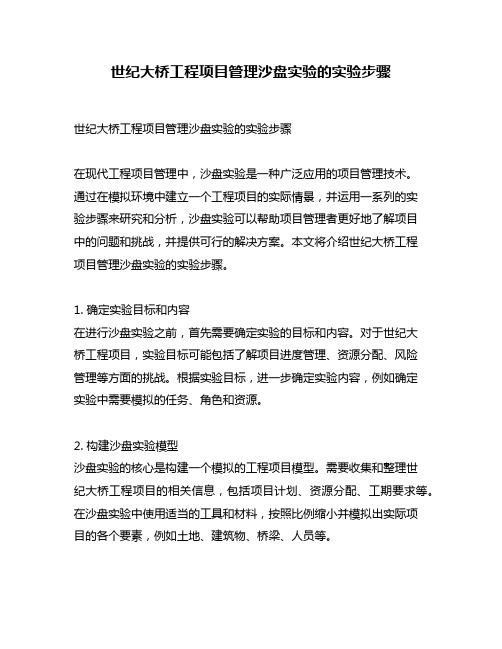 世纪大桥工程项目管理沙盘实验的实验步骤

世纪大桥工程项目管理沙盘实验的实验步骤

在现代工程项目管理中，沙盘实验是一种广泛应用的项目管理技术。通过在模拟环境中建立一个工程项目的实际情景，并运用一系列的实验步骤来研究和分析，沙盘实验可以帮助项目管理者更好地了解项目中的问题和挑战，并提供可行的解决方案。本文将介绍世纪大桥工程项目管理沙盘实验的实验步骤。

1. 确定实验目标和内容
在进行沙盘实验之前，首先需要确定实验的目标和内容。对于世纪大桥工程项目，实验目标可能包括了解项目进度管理、资源分配、风险管理等方面的挑战。根据实验目标，进一步确定实验内容，例如确定实验中需要模拟的任务、角色和资源。

2. 构建沙盘实验模型
沙盘实验的核心是构建一个模拟的工程项目模型。需要收集和整理世纪大桥工程项目的相关信息，包括项目计划、资源分配、工期要求等。在沙盘实验中使用适当的工具和材料，按照比例缩小并模拟出实际项目的各个要素，例如土地、建筑物、桥梁、人员等。